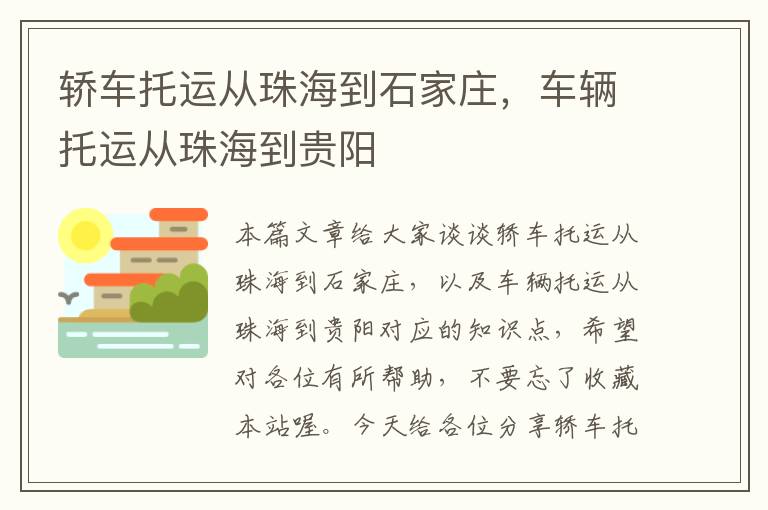 轿车托运从珠海到石家庄，车辆托运从珠海到贵阳

本篇文章给大家谈谈轿车托运从珠海到石家庄，以及车辆托运从珠海到贵阳对应的知识点，希望对各位有所帮助，不要忘了收藏本站喔。今天给各位分享轿车托